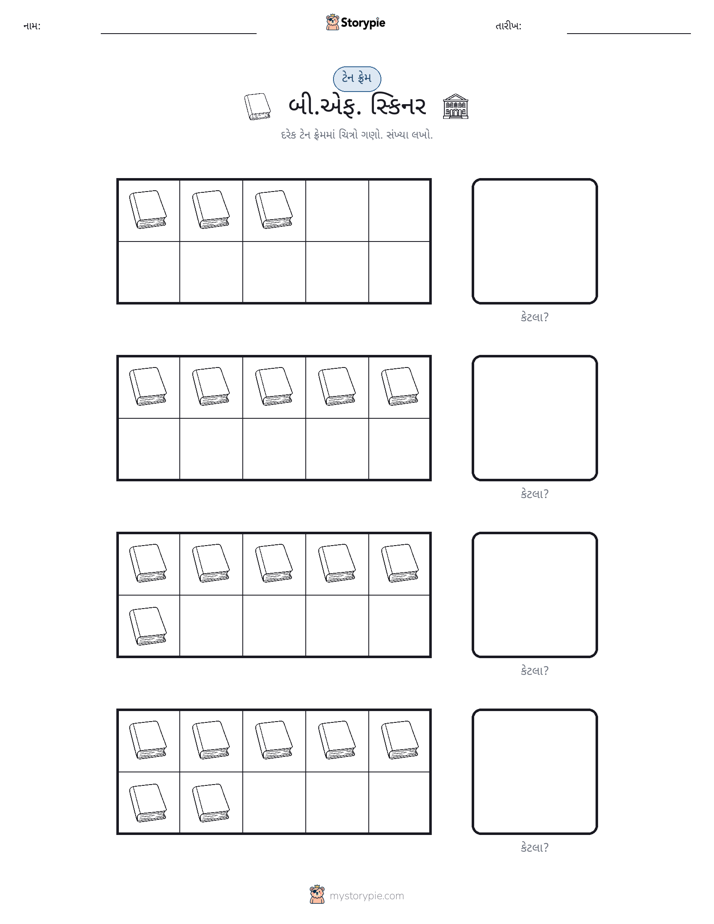 નામ:

Storypie

તારીખ:

ટેન ફ્રેમ

બી.એફ. સ્કિનર

દરેક ટેન ફ્રેમમાં ચિત્રો ગણો. સંખ્યા લખો.

કેટલા?

કેટલા?

કેટલા?

કેટલા?

mystorypie.com